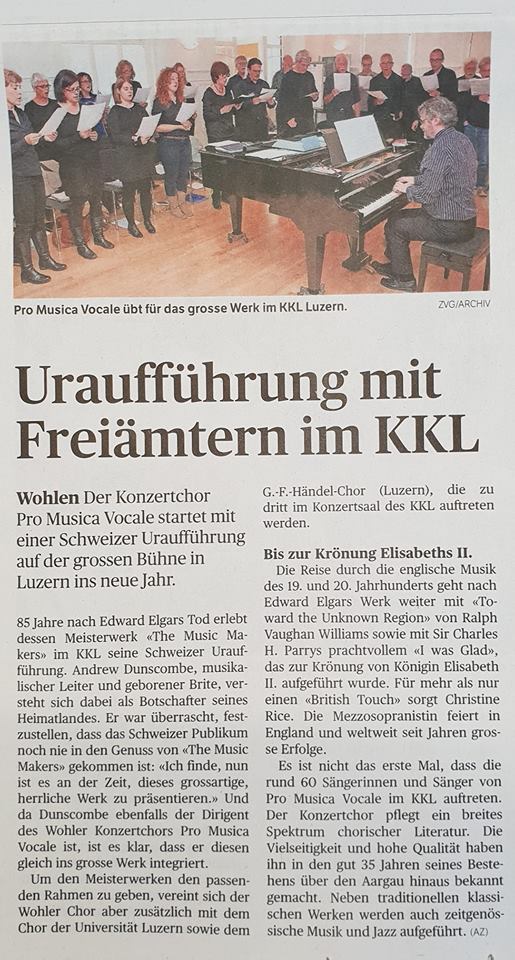 Pro Musica Vocale übt für das grosse Werk im KKL Luzern.

ZVG/ARCHIV

Uraufführung mit Freiämtern im KKL

Wohlen Der Konzertchor Pro Musica Vocale startet mit einer Schweizer Uraufführung auf der grossen Bühne in Luzern ins neue Jahr.

85 Jahre nach Edward Elgars Tod erlebt dessen Meisterwerk «The Music Makers» im KKL seine Schweizer Uraufführung. Andrew Dunscombe, musikalischer Leiter und geborener Brite, versteht sich dabei als Botschafter seines Heimatlandes. Er war überrascht, festzustellen, dass das Schweizer Publikum noch nie in den Genuss von «The Music Makers» gekommen ist: «Ich finde, nun ist es an der Zeit, dieses grossartige, herrliche Werk zu präsentieren.» Und da Dunscombe ebenfalls der Dirigent des Wohler Konzertchors Pro Musica Vocale ist, ist es klar, dass er diesen gleich ins grosse Werk integriert.

Um den Meisterwerken den passenden Rahmen zu geben, vereint sich der Wohler Chor aber zusätzlich mit dem Chor der Universität Luzern sowie dem G.-F.-Händel-Chor (Luzern), die zu dritt im Konzertsaal des KKL auftreten werden.

Bis zur Krönung Elisabeths II.

Die Reise durch die englische Musik des 19. und 20. Jahrhunderts geht nach Edward Elgars Werk weiter mit «Toward the Unknown Region» von Ralph Vaughan Williams sowie mit Sir Charles H. Parrys prachtvollem «I was Glad», das zur Krönung von Königin Elisabeth II. aufgeführt wurde. Für mehr als nur einen «British Touch» sorgt Christine Rice. Die Mezzosopranistin feiert in England und weltweit seit Jahren grosse Erfolge.

Es ist nicht das erste Mal, dass die rund 60 Sängerinnen und Sänger von Pro Musica Vocale im KKL auftreten. Der Konzertchor pflegt ein breites Spektrum chorischer Literatur. Die Vielseitigkeit und hohe Qualität haben ihn in den gut 35 Jahren seines Bestehens über den Aargau hinaus bekannt gemacht. Neben traditionellen klassischen Werken werden auch zeitgenössische Musik und Jazz aufgeführt. (AZ)